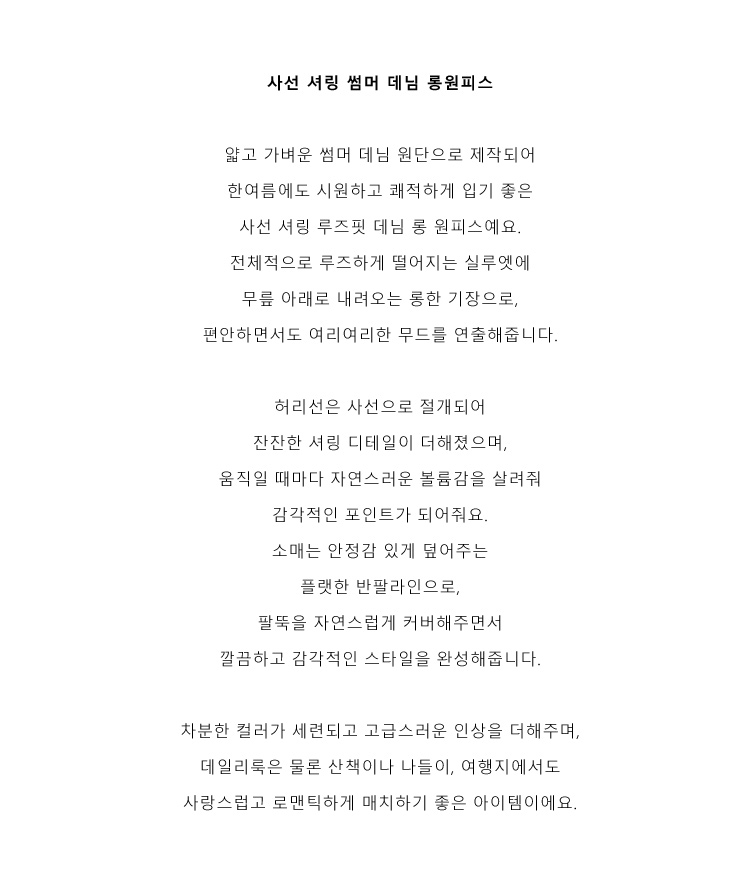 사선 셔링 썸머 데님 롱원피스

얇고 가벼운 썸머 데님 원단으로 제작되어
한여름에도 시원하고 쾌적하게 입기 좋은
사선 셔링 루즈핏 데님 롱 원피스예요.
전체적으로 루즈하게 떨어지는 실루엣에
무릎 아래로 내려오는 롱한 기장으로,
편안하면서도 여리여리한 무드를 연출해줍니다.

허리선은 사선으로 절개되어
잔잔한 셔링 디테일이 더해졌으며,
움직일 때마다 자연스러운 볼륨감을 살려줘
감각적인 포인트가 되어줘요.
소매는 안정감 있게 덮어주는
플랫한 반팔라인으로,
팔뚝을 자연스럽게 커버해주면서
깔끔하고 감각적인 스타일을 완성해줍니다.

차분한 컬러가 세련되고 고급스러운 인상을 더해주며,
데일리룩은 물론 산책이나 나들이, 여행지에서도
사랑스럽고 로맨틱하게 매치하기 좋은 아이템이에요.